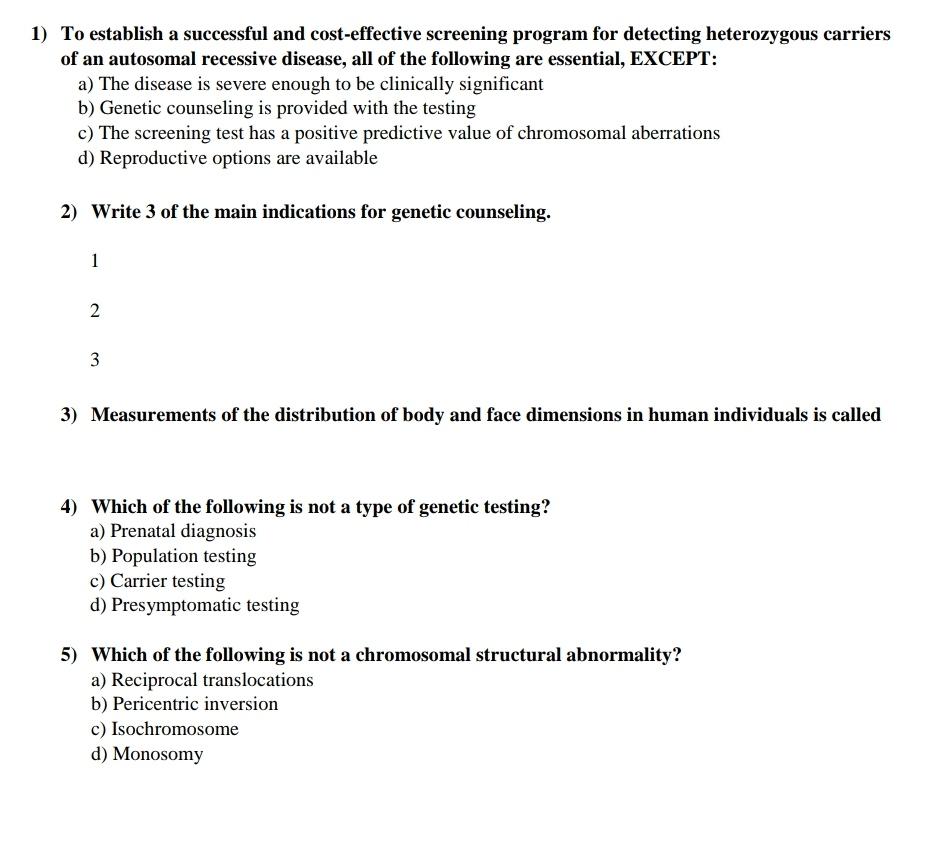 1) To establish a successful and cost-effective screening program for detecting heterozygous carriers of an autosomal recessive disease, all of the following are essential, EXCEPT:
a) The disease is severe enough to be clinically significant
b) Genetic counseling is provided with the testing
c) The screening test has a positive predictive value of chromosomal aberrations
d) Reproductive options are available

2) Write 3 of the main indications for genetic counseling.

1

2

3

3) Measurements of the distribution of body and face dimensions in human individuals is called

4) Which of the following is not a type of genetic testing?
a) Prenatal diagnosis
b) Population testing
c) Carrier testing
d) Presymptomatic testing

5) Which of the following is not a chromosomal structural abnormality?
a) Reciprocal translocations
b) Pericentric inversion
c) Isochromosome
d) Monosomy